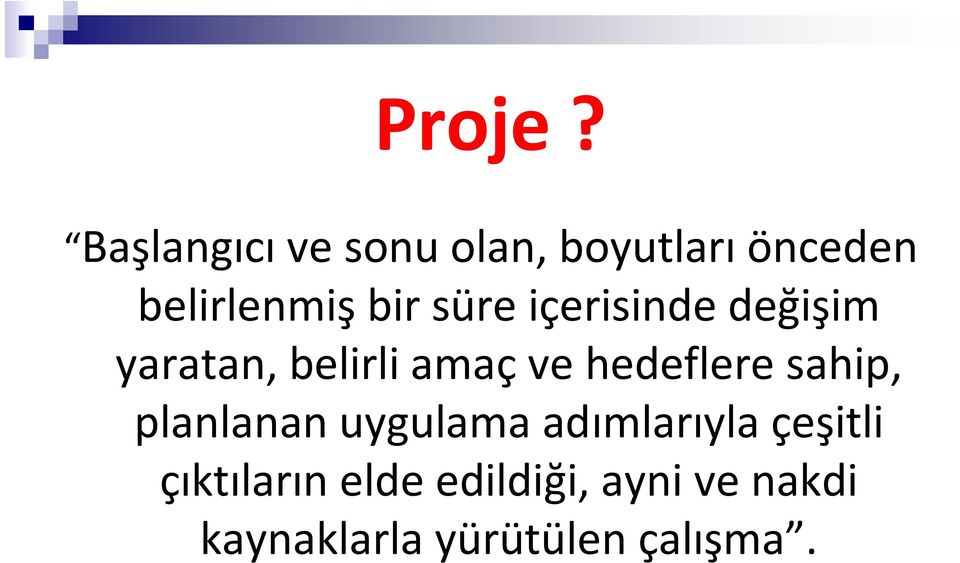 Proje ?

“Başlangıcı ve sonu olan, boyutları önceden belirlenmiş bir süre içerisinde değişim yaratan, belirli amaç ve hedeflere sahip, planlanan uygulama adımlarıyla çeşitli çıktıların elde edildiği, ayni ve nakdi kaynaklarla yürütülen çalışma”.